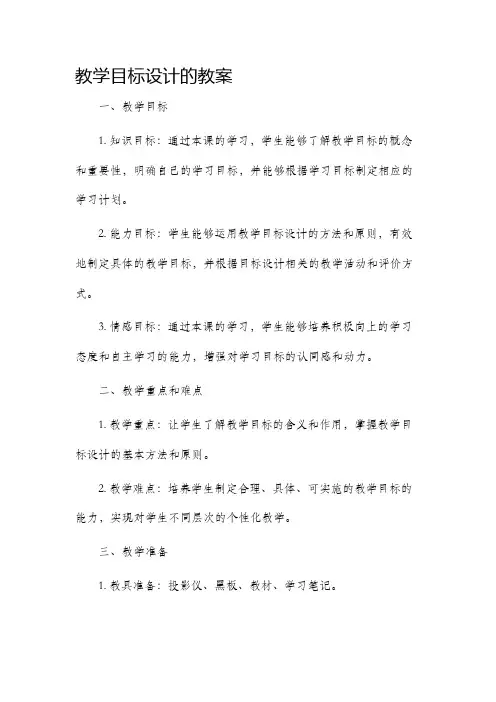 教学目标设计的教案

一、教学目标

1. 知识目标：通过本课的学习，学生能够了解教学目标的概念和重要性，明确自己的学习目标，并能够根据学习目标制定相应的学习计划。

2. 能力目标：学生能够运用教学目标设计的方法和原则，有效地制定具体的教学目标，并根据目标设计相关的教学活动和评价方式。

3. 情感目标：通过本课的学习，学生能够培养积极向上的学习态度和自主学习的能力，增强对学习目标的认同感和动力。

二、教学重点和难点

1. 教学重点：让学生了解教学目标的含义和作用，掌握教学目标设计的基本方法和原则。

2. 教学难点：培养学生制定合理、具体、可实施的教学目标的能力，实现对学生不同层次的个性化教学。

三、教学准备

1. 教具准备：投影仪、黑板、教材、学习笔记。